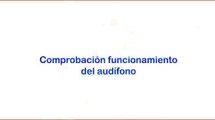 Comprobación funcionamiento del audífono